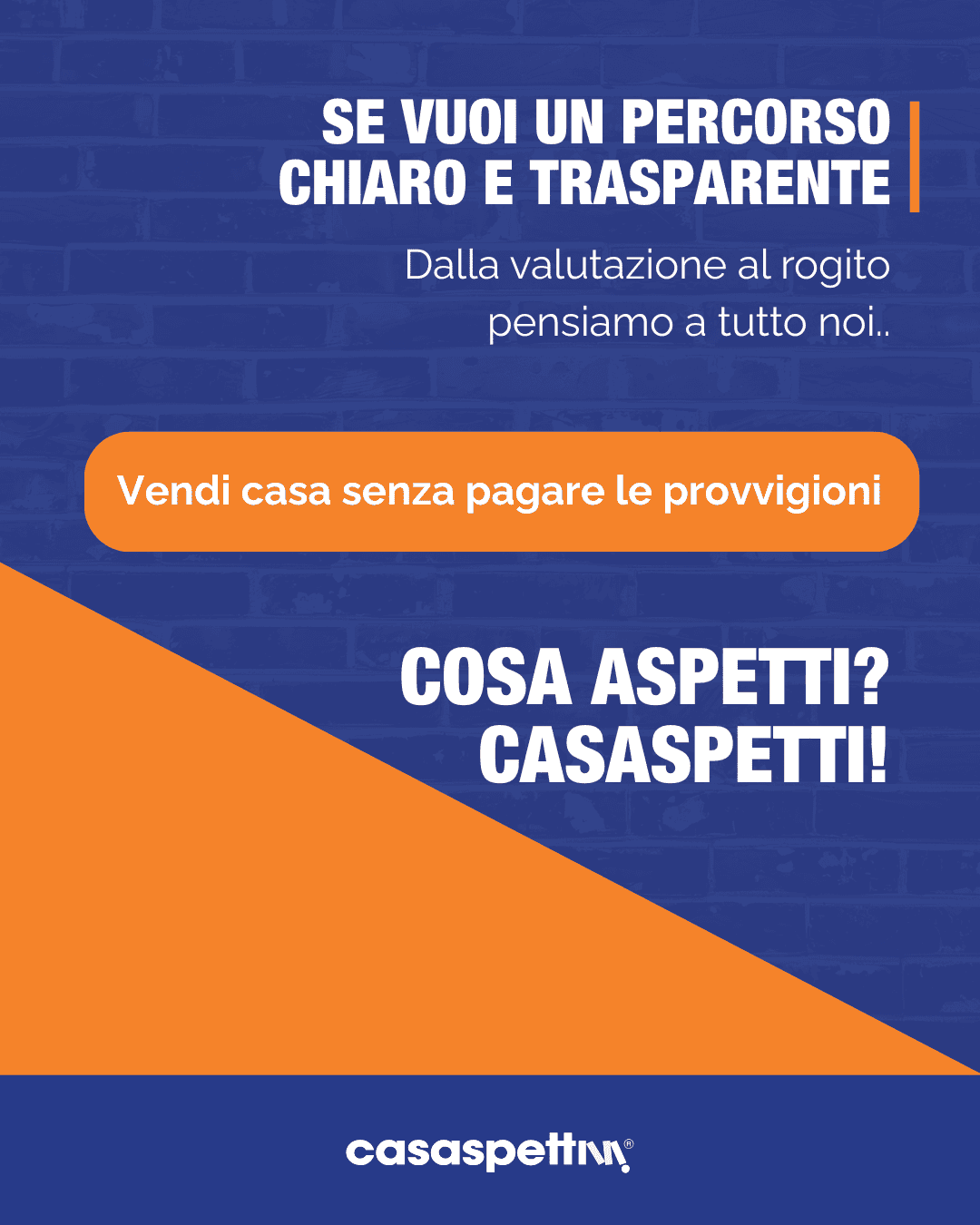 SE VUOI UN PERCORSO
CHIARO E TRASPARENTE

Dalla valutazione al rogito pensiamo a tutto noi..

Vendi casa senza pagare le provvigioni

COSA ASPETTI?
CASASPETTI!

casaspetti®